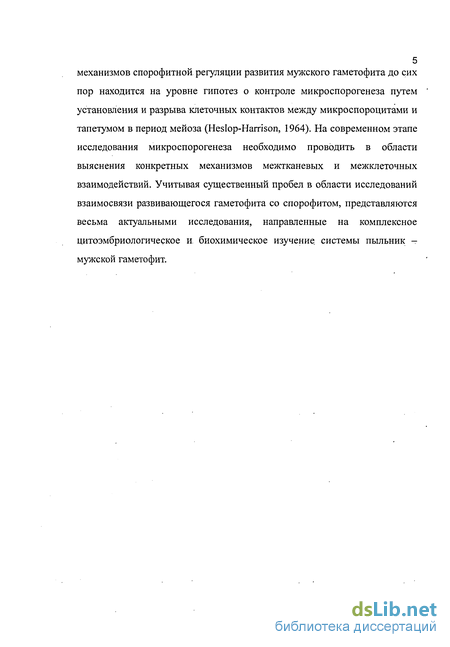 5

механизмов спорофитной регуляции развития мужского гаметофита до сих пор находится на уровне гипотез о контроле микроспорогенеза путем установления и разрыва клеточных контактов между микроспороцитами и тапетумом в период мейоза (Heslop-Harrison, 1964). На современном этапе исследования микроспорогенеза необходимо проводить в области выяснения конкретных механизмов межтканевых и межклеточных взаимодействий. Учитывая существенный пробел в области исследований взаимосвязи развивающегося гаметофита со спорофитом, представляются весьма актуальными исследования, направленные на комплексное цитоэмбриологическое и биохимическое изучение системы пыльник – мужской гаметофит.

dsLib.net
библиотека диссертаций